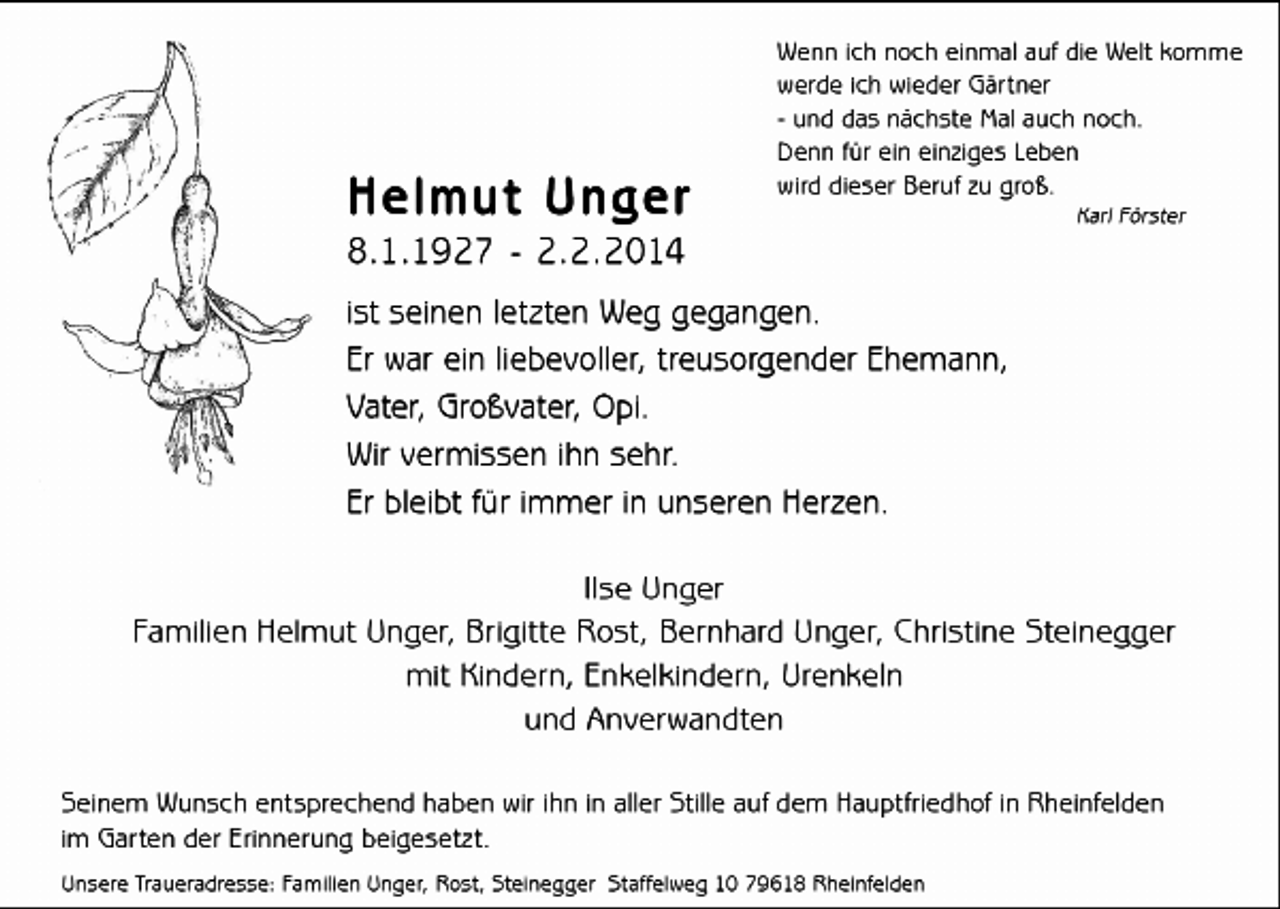 Wenn ich noch einmal auf die Welt komme
werde ich wieder Gärtner
- und das nächste Mal auch noch.
Denn für ein einziges Leben
wird dieser Beruf zu groß.
Karl Förster

Helmut Unger
8.1.1927 - 2.2.2014

ist seinen letzten Weg gegangen.
Er war ein liebevoller, treusorgender Ehemann,
Vater, Großvater, Opi.
Wir vermissen ihn sehr.
Er bleibt für immer in unseren Herzen.

Ilse Unger
Familien Helmut Unger, Brigitte Rost, Bernhard Unger, Christine Steinegger
mit Kindern, Enkelkindern, Urenkeln
und Anverwandten

Seinem Wunsch entsprechend haben wir ihn in aller Stille auf dem Hauptfriedhof in Rheinfelden im Garten der Erinnerung beigesetzt.

Unsere Traueradresse: Familien Unger, Rost, Steinegger Staffelweg 10 79618 Rheinfelden